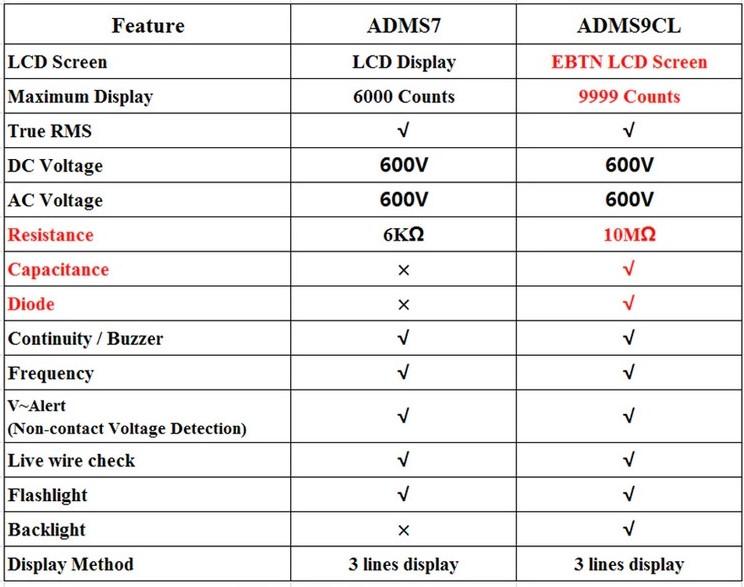 | Feature | ADMS7 | ADMS9CL |
|---|---|---|
| LCD Screen | LCD Display | EBTN LCD Screen |
| Maximum Display | 6000 Counts | 9999 Counts |
| True RMS | √ | √ |
| DC Voltage | 600V | 600V |
| AC Voltage | 600V | 600V |
| Resistance | 6KΩ | 10MΩ |
| Capacitance | × | √ |
| Diode | × | √ |
| Continuity / Buzzer | √ | √ |
| Frequency | √ | √ |
| V~Alert (Non-contact Voltage Detection) | √ | √ |
| Live wire check | √ | √ |
| Flashlight | √ | √ |
| Backlight | × | √ |
| Display Method | 3 lines display | 3 lines display |